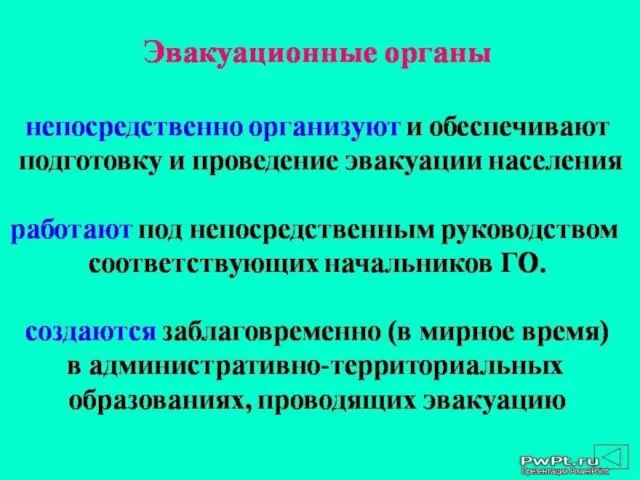 Эвакуационные органы

непосредственно организуют и обеспечивают подготовку и проведение эвакуации населения

работают под непосредственным руководством соответствующих начальников ГО.

создаются заблаговременно (в мирное время) в административно-территориальных образованиях, проводящих эвакуацию

PwPt.ru
Презентации PowerPoint